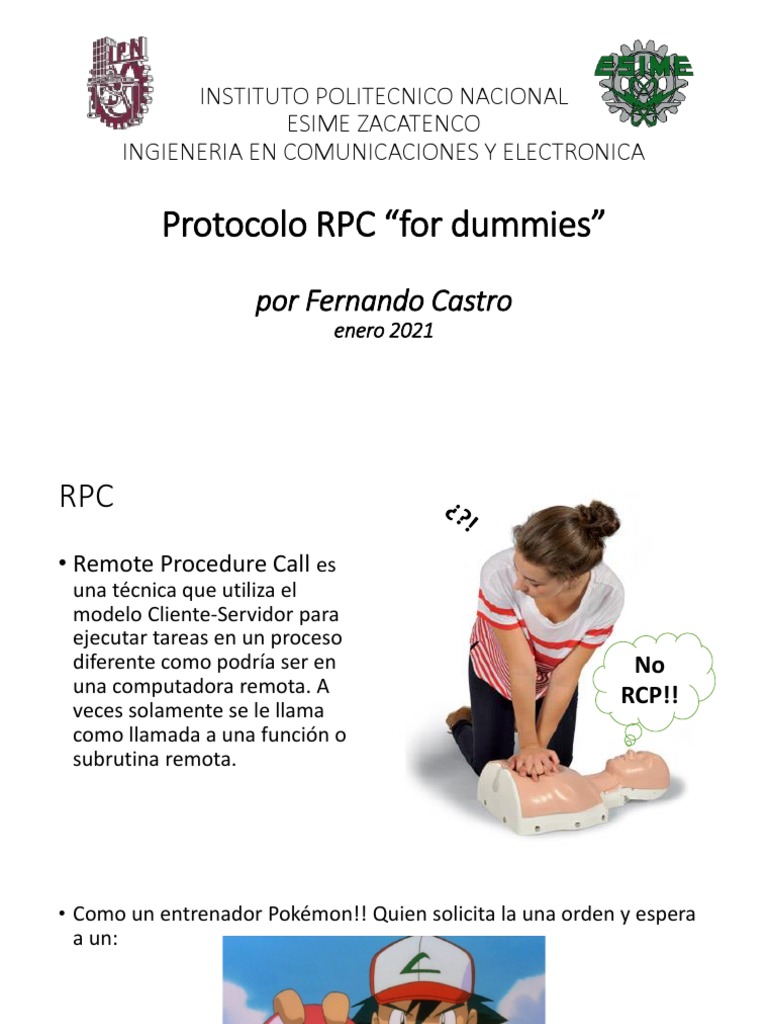 INSTITUTO POLITECNICO NACIONAL
ESIME ZACATENCO
INGIENERIA EN COMUNICACIONES Y ELECTRONICA

Protocolo RPC "for dummies"

por Fernando Castro
enero 2021

RPC

• Remote Procedure Call es una técnica que utiliza el modelo Cliente-Servidor para ejecutar tareas en un proceso diferente como podría ser en una computadora remota. A veces solamente se le llama como llamada a una función o subrutina remota.

¿?!

No RCP!!

• Como un entrenador Pokémon!! Quien solicita la una orden y espera a un: